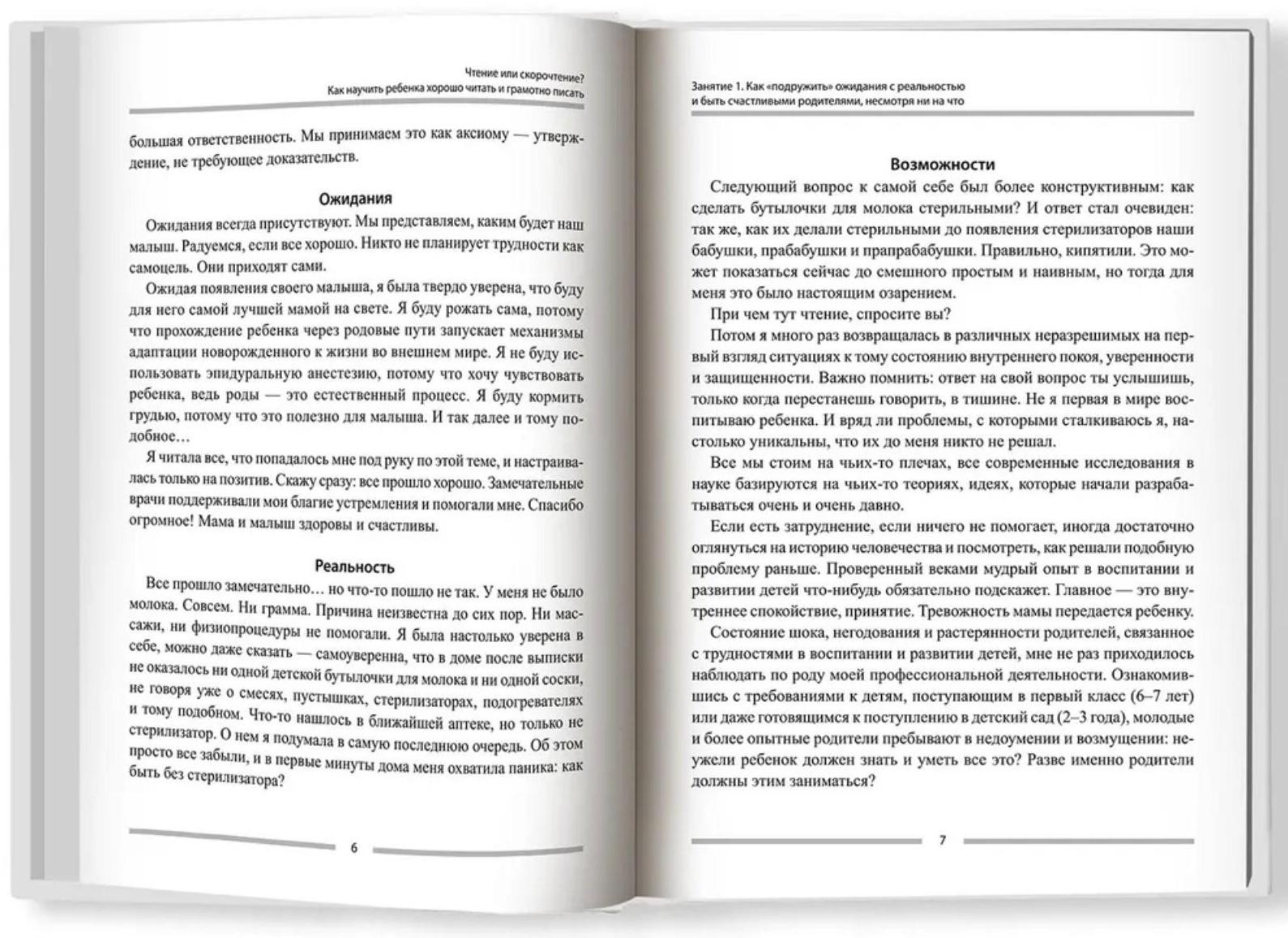 Чтение или скорочтение?
Как научить ребенка хорошо читать и грамотно писать

большая ответственность. Мы принимаем это как аксиому — утверждение, не требующее доказательств.

Ожидания

Ожидания всегда присутствуют. Мы представляем, каким будет наш малыш. Радуемся, если все хорошо. Никто не планирует трудности как самоцель. Они приходят сами.

Ожидая появления своего малыша, я была твердо уверена, что буду для него самой лучшей мамой на свете. Я буду рожать сама, потому что прохождение ребенка через родовые пути запускает механизмы адаптации новорожденного к жизни во внешнем мире. Я не буду использовать эпидуральную анестезию, потому что хочу чувствовать ребенка, ведь роды — это естественный процесс. Я буду кормить грудью, потому что это полезно для малыша. И так далее и тому подобное…

Я читала все, что попадалось мне под руку по этой теме, и настраивалась только на позитив. Скажу сразу: все прошло хорошо. Замечательные врачи поддерживали мои благие устремления и помогали мне. Спасибо огромное! Мама и малыш здоровы и счастливы.

Реальность

Все прошло замечательно… но что-то пошло не так. У меня не было молока. Совсем. Ни грамма. Причина неизвестна до сих пор. Ни массажи, ни физиопроцедуры не помогали. Я была настолько уверена в себе, можно даже сказать — самоуверенна, что в доме после выписки не оказалось ни одной детской бутылочки для молока и ни одной соски, не говоря уже о смесях, пустышках, стерилизаторах, подогревателях и тому подобном. Что-то нашлось в ближайшей аптеке, но только не стерилизатор. О нем я подумала в самую последнюю очередь. Об этом просто все забыли, и в первые минуты дома меня охватила паника: как быть без стерилизатора?

6

Занятие 1. Как «подружить» ожидания с реальностью
и быть счастливыми родителями, несмотря ни на что

Возможности

Следующий вопрос к самой себе был более конструктивным: как сделать бутылочки для молока стерильными? И ответ стал очевиден: так же, как их делали стерильными до появления стерилизаторов наши бабушки, прабабушки и прапрабабушки. Правильно, кипятили. Это может показаться сейчас до смешного простым и наивным, но тогда для меня это было настоящим озарением.

При чем тут чтение, спросите вы?

Потом я много раз возвращалась в различных неразрешимых на первый взгляд ситуациях к тому состоянию внутреннего покоя, уверенности и защищенности. Важно помнить: ответ на свой вопрос ты услышишь, только когда перестанешь говорить, в тишине. Не я первая в мире воспитываю ребенка. И вряд ли проблемы, с которыми сталкиваюсь я, настолько уникальны, что их до меня никто не решал.

Все мы стоим на чьих-то плечах, все современные исследования в науке базируются на чьих-то теориях, идеях, которые начали разрабатываться очень и очень давно.

Если есть затруднение, если ничего не помогает, иногда достаточно оглянуться на историю человечества и посмотреть, как решали подобную проблему раньше. Проверенный веками мудрый опыт в воспитании и развитии детей что-нибудь обязательно подскажет. Главное — это внутреннее спокойствие, принятие. Тревожность мамы передается ребенку.

Состояние шока, негодования и растерянности родителей, связанное с трудностями в воспитании и развитии детей, мне не раз приходилось наблюдать по роду моей профессиональной деятельности. Ознакомившись с требованиями к детям, поступающим в первый класс (6–7 лет) или даже готовящимся к поступлению в детский сад (2–3 года), молодые и более опытные родители пребывают в недоумении и возмущении: неужели ребенок должен знать и уметь все это? Разве именно родители должны этим заниматься?

7